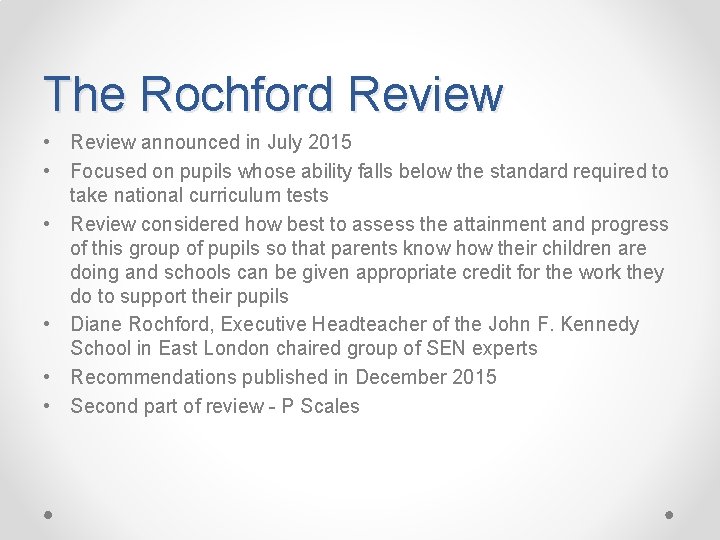 The Rochford Review

• Review announced in July 2015
• Focused on pupils whose ability falls below the standard required to take national curriculum tests
• Review considered how best to assess the attainment and progress of this group of pupils so that parents know how their children are doing and schools can be given appropriate credit for the work they do to support their pupils
• Diane Rochford, Executive Headteacher of the John F. Kennedy School in East London chaired group of SEN experts
• Recommendations published in December 2015
• Second part of review - P Scales